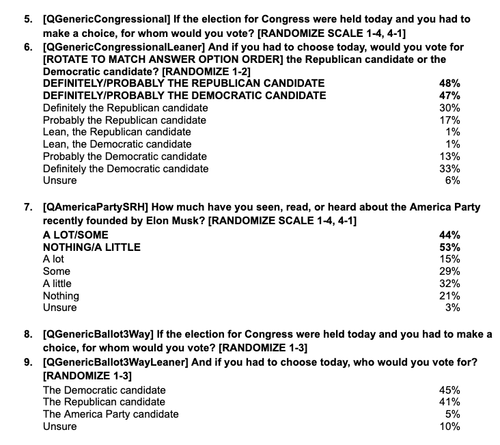 5. [QGenericCongressional] If the election for Congress were held today and you had to make a choice, for whom would you vote? [RANDOMIZE SCALE 1-4, 4-1]

6. [QGenericCongressionalLeaner] And if you had to choose today, would you vote for [ROTATE TO MATCH ANSWER OPTION ORDER] the Republican candidate or the Democratic candidate? [RANDOMIZE 1-2]

| | |
|---|---|
| DEFINITELY/PROBABLY THE REPUBLICAN CANDIDATE | 48% |
| DEFINITELY/PROBABLY THE DEMOCRATIC CANDIDATE | 47% |
| Definitely the Republican candidate | 30% |
| Probably the Republican candidate | 17% |
| Lean, the Republican candidate | 1% |
| Lean, the Democratic candidate | 1% |
| Probably the Democratic candidate | 13% |
| Definitely the Democratic candidate | 33% |
| Unsure | 6% |

7. [QAmericaPartySRH] How much have you seen, read, or heard about the America Party recently founded by Elon Musk? [RANDOMIZE SCALE 1-4, 4-1]

| | |
|---|---|
| A LOT/SOME | 44% |
| NOTHING/A LITTLE | 53% |
| A lot | 15% |
| Some | 29% |
| A little | 32% |
| Nothing | 21% |
| Unsure | 3% |

8. [QGenericBallot3Way] If the election for Congress were held today and you had to make a choice, for whom would you vote? [RANDOMIZE 1-3]

9. [QGenericBallot3WayLeaner] And if you had to choose today, who would you vote for? [RANDOMIZE 1-3]

| | |
|---|---|
| The Democratic candidate | 45% |
| The Republican candidate | 41% |
| The America Party candidate | 5% |
| Unsure | 10% |